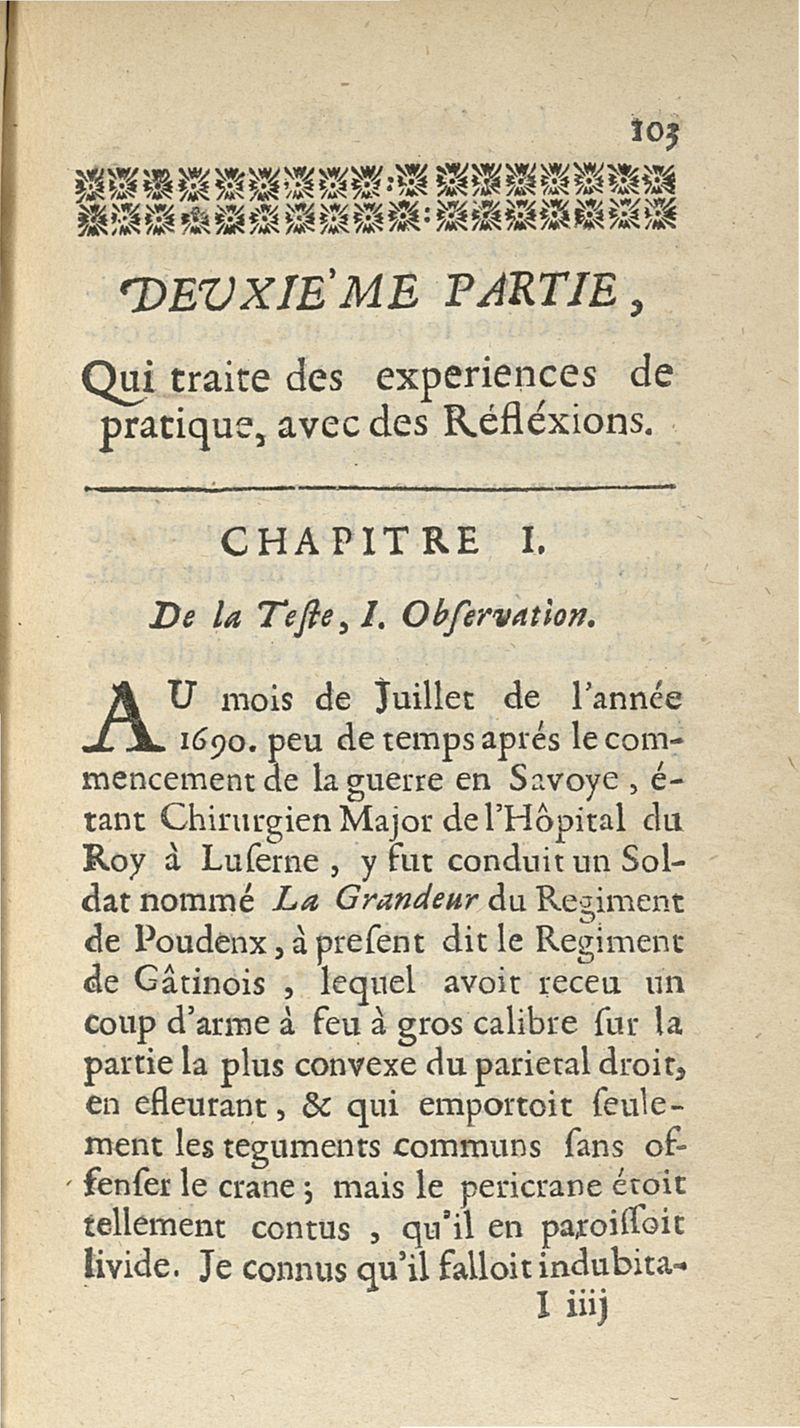 103

DEUXIE'ME PARTIE,

Qui traite des experiences de pratique, avec des Réfléxions.

CHAPITRE I.

De la Teſte, I. Obſervation.

AU mois de Juillet de l'année 1690. peu de temps aprés le commencement de la guerre en Savoye, étant Chirurgien Major de l'Hôpital du Roy à Luſerne, y fut conduit un Soldat nommé La Grandeur du Regiment de Poudenx, à preſent dit le Regiment de Gâtinois, lequel avoit receu un coup d'arme à feu à gros calibre ſur la partie la plus convexe du parietal droit, en efleurant, & qui emportoit ſeulement les teguments communs ſans offenſer le crane; mais le pericrane étoit tellement contus, qu'il en paroiſſoit livide. Je connus qu'il falloit indubita-

I iiij